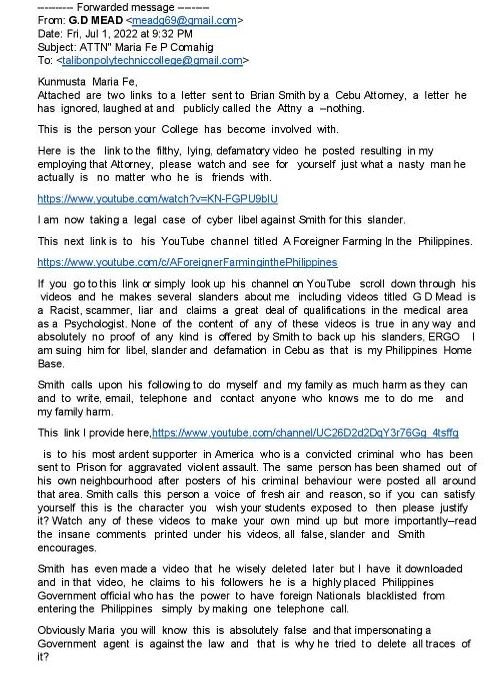 ---------- Forwarded message ---------
From: G.D MEAD <meadg69@gmail.com>
Date: Fri, Jul 1, 2022 at 9:32 PM
Subject: ATTN" Maria Fe P Comahig
To: <talibonpolytechniccollege@gmail.com>

Kunmusta Maria Fe,
Attached are two links to a letter sent to Brian Smith by a Cebu Attorney, a letter he has ignored, laughed at and publicly called the Attny a –nothing.

This is the person your College has become involved with.

Here is the link to the filthy, lying, defamatory video he posted resulting in my employing that Attorney, please watch and see for yourself just what a nasty man he actually is no matter who he is friends with.

https://www.youtube.com/watch?v=KN-FGPU9bIU

I am now taking a legal case of cyber libel against Smith for this slander.

This next link is to his YouTube channel titled A Foreigner Farming In the Philippines.

https://www.youtube.com/c/AForeignerFarminginthePhilippines

If you go to this link or simply look up his channel on YouTube scroll down through his videos and he makes several slanders about me including videos titled G D Mead is a Racist, scammer, liar and claims a great deal of qualifications in the medical area as a Psychologist. None of the content of any of these videos is true in any way and absolutely no proof of any kind is offered by Smith to back up his slanders, ERGO I am suing him for libel, slander and defamation in Cebu as that is my Philippines Home Base.

Smith calls upon his following to do myself and my family as much harm as they can and to write, email, telephone and contact anyone who knows me to do me and my family harm.

This link I provide here,https://www.youtube.com/channel/UC26D2d2DqY3r76Gg_4tsffg

is to his most ardent supporter in America who is a convicted criminal who has been sent to Prison for aggravated violent assault. The same person has been shamed out of his own neighbourhood after posters of his criminal behaviour were posted all around that area. Smith calls this person a voice of fresh air and reason, so if you can satisfy yourself this is the character you wish your students exposed to then please justify it? Watch any of these videos to make your own mind up but more importantly–read the insane comments printed under his videos, all false, slander and Smith encourages.

Smith has even made a video that he wisely deleted later but I have it downloaded and in that video, he claims to his followers he is a highly placed Philippines Government official who has the power to have foreign Nationals blacklisted from entering the Philippines simply by making one telephone call.

Obviously Maria you will know this is absolutely false and that impersonating a Government agent is against the law and that is why he tried to delete all traces of it?